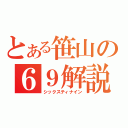 とある笹山の
６９解説
シックスティナイン